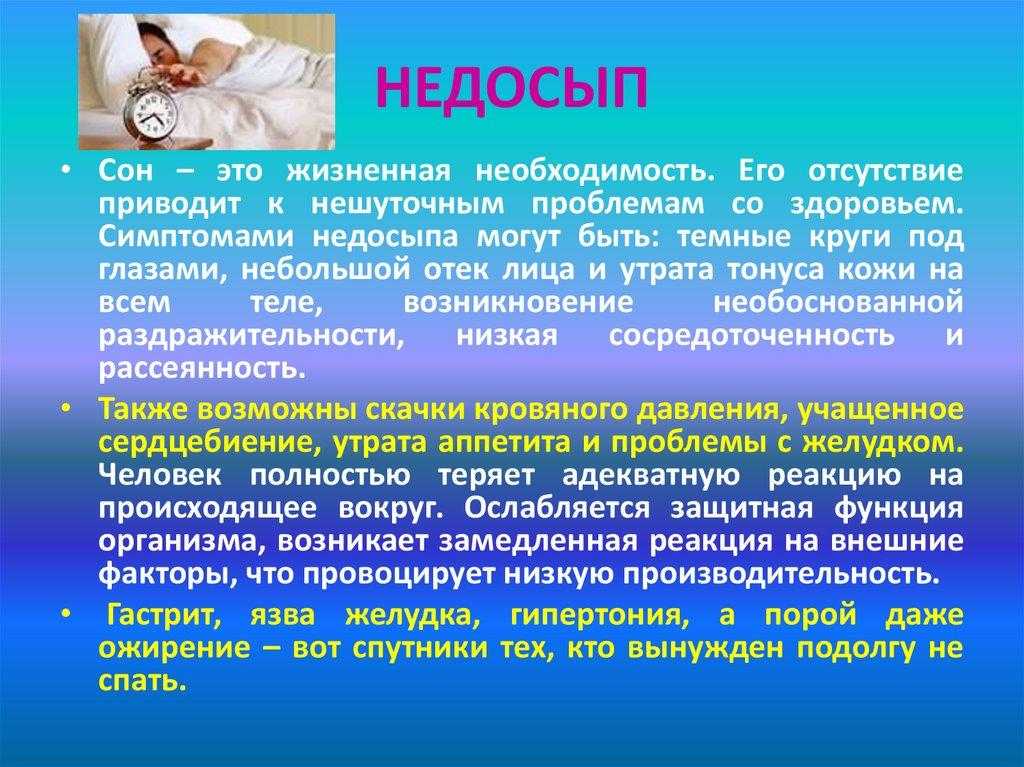 НЕДОСЫП

• Сон – это жизненная необходимость. Его отсутствие приводит к нешуточным проблемам со здоровьем. Симптомами недосыпа могут быть: темные круги под глазами, небольшой отек лица и утрата тонуса кожи на всем теле, возникновение необоснованной раздражительности, низкая сосредоточенность и рассеянность.

• Также возможны скачки кровяного давления, учащенное сердцебиение, утрата аппетита и проблемы с желудком. Человек полностью теряет адекватную реакцию на происходящее вокруг. Ослабляется защитная функция организма, возникает замедленная реакция на внешние факторы, что провоцирует низкую производительность.

• Гастрит, язва желудка, гипертония, а порой даже ожирение – вот спутники тех, кто вынужден подолгу не спать.